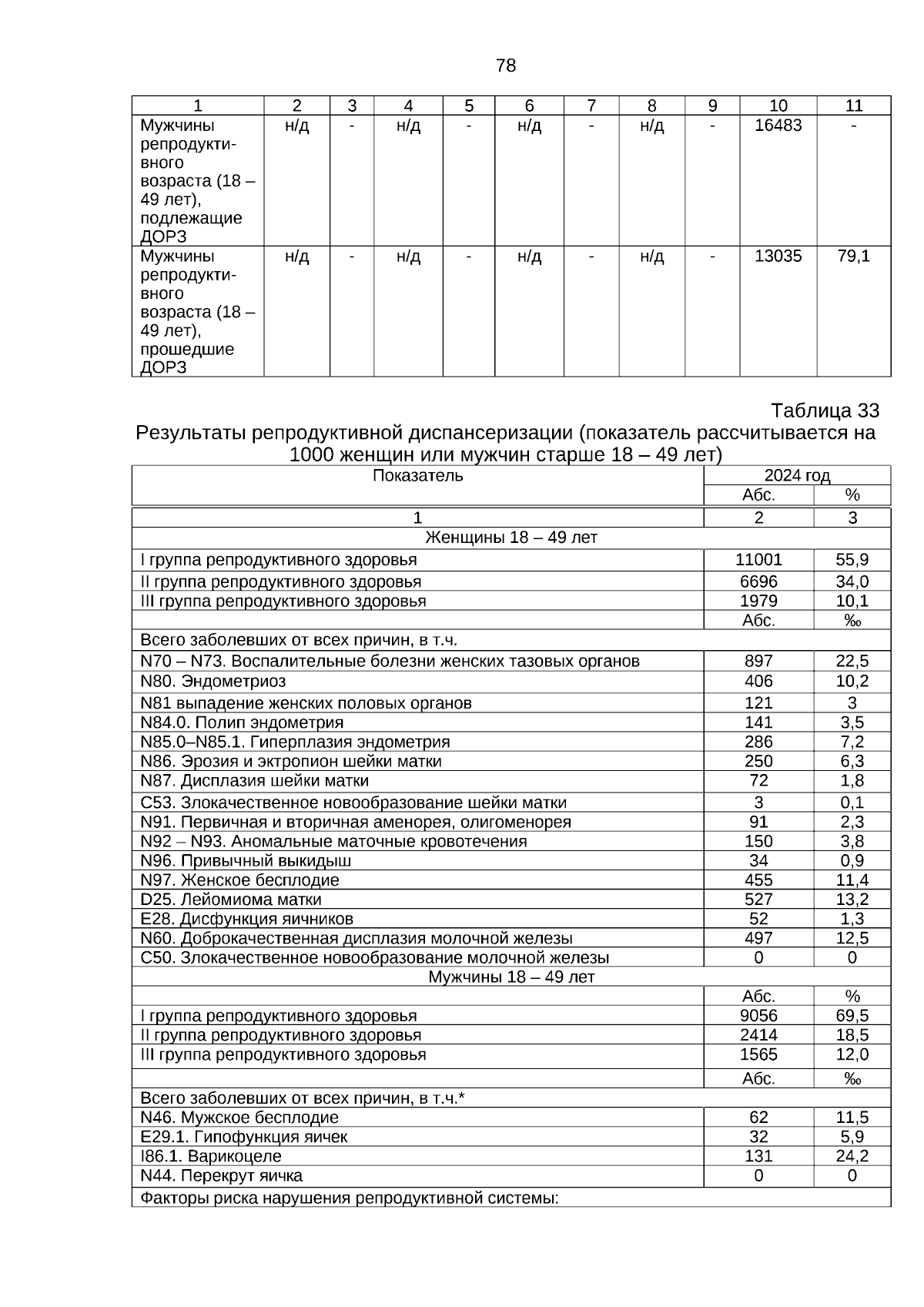 78

| 1 | 2 | 3 | 4 | 5 | 6 | 7 | 8 | 9 | 10 | 11 |
|---|---|---|---|---|---|---|---|---|---|---|
| Мужчины репродуктивного возраста (18 – 49 лет), подлежащие ДОРЗ | н/д | - | н/д | - | н/д | - | н/д | - | 16483 | - |
| Мужчины репродуктивного возраста (18 – 49 лет), прошедшие ДОРЗ | н/д | - | н/д | - | н/д | - | н/д | - | 13035 | 79,1 |

Таблица 33
Результаты репродуктивной диспансеризации (показатель рассчитывается на 1000 женщин или мужчин старше 18 – 49 лет)

| Показатель | 2024 год | |
|---|---|---|
| | Абс. | % |
| 1 | 2 | 3 |
| Женщины 18 – 49 лет | | |
| I группа репродуктивного здоровья | 11001 | 55,9 |
| II группа репродуктивного здоровья | 6696 | 34,0 |
| III группа репродуктивного здоровья | 1979 | 10,1 |
| | Абс. | ‰ |
| Всего заболевших от всех причин, в т.ч. | | |
| N70 – N73. Воспалительные болезни женских тазовых органов | 897 | 22,5 |
| N80. Эндометриоз | 406 | 10,2 |
| N81 выпадение женских половых органов | 121 | 3 |
| N84.0. Полип эндометрия | 141 | 3,5 |
| N85.0–N85.1. Гиперплазия эндометрия | 286 | 7,2 |
| N86. Эрозия и эктропион шейки матки | 250 | 6,3 |
| N87. Дисплазия шейки матки | 72 | 1,8 |
| C53. Злокачественное новообразование шейки матки | 3 | 0,1 |
| N91. Первичная и вторичная аменорея, олигоменорея | 91 | 2,3 |
| N92 – N93. Аномальные маточные кровотечения | 150 | 3,8 |
| N96. Привычный выкидыш | 34 | 0,9 |
| N97. Женское бесплодие | 455 | 11,4 |
| D25. Лейомиома матки | 527 | 13,2 |
| E28. Дисфункция яичников | 52 | 1,3 |
| N60. Доброкачественная дисплазия молочной железы | 497 | 12,5 |
| C50. Злокачественное новообразование молочной железы | 0 | 0 |
| Мужчины 18 – 49 лет | | |
| | Абс. | % |
| I группа репродуктивного здоровья | 9056 | 69,5 |
| II группа репродуктивного здоровья | 2414 | 18,5 |
| III группа репродуктивного здоровья | 1565 | 12,0 |
| | Абс. | ‰ |
| Всего заболевших от всех причин, в т.ч.* | | |
| N46. Мужское бесплодие | 62 | 11,5 |
| E29.1. Гипофункция яичек | 32 | 5,9 |
| I86.1. Варикоцеле | 131 | 24,2 |
| N44. Перекрут яичка | 0 | 0 |
| Факторы риска нарушения репродуктивной системы: | | |